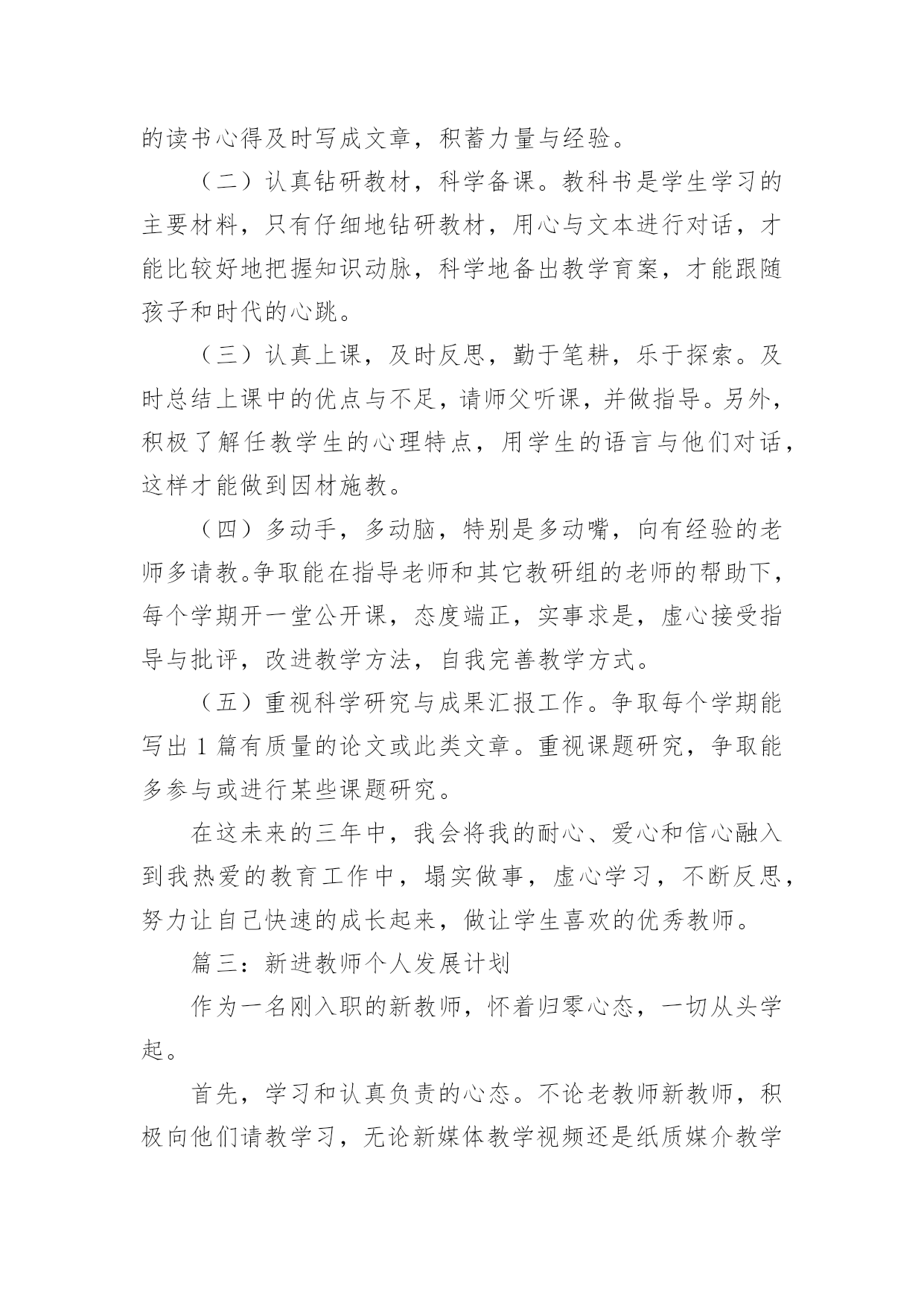 的读书心得及时写成文章，积蓄力量与经验。

（二）认真钻研教材，科学备课。教科书是学生学习的主要材料，只有仔细地钻研教材，用心与文本进行对话，才能比较好地把握知识动脉，科学地备出教学育案，才能跟随孩子和时代的心跳。

（三）认真上课，及时反思，勤于笔耕，乐于探索。及时总结上课中的优点与不足，请师父听课，并做指导。另外，积极了解任教学生的心理特点，用学生的语言与他们对话，这样才能做到因材施教。

（四）多动手，多动脑，特别是多动嘴，向有经验的老师多请教。争取能在指导老师和其它教研组的老师的帮助下，每个学期开一堂公开课，态度端正，实事求是，虚心接受指导与批评，改进教学方法，自我完善教学方式。

（五）重视科学研究与成果汇报工作。争取每个学期能写出 1 篇有质量的论文或此类文章。重视课题研究，争取能多参与或进行某些课题研究。

在这未来的三年中，我会将我的耐心、爱心和信心融入到我热爱的教育工作中，塌实做事，虚心学习，不断反思，努力让自己快速的成长起来，做让学生喜欢的优秀教师。

篇三：新进教师个人发展计划

作为一名刚入职的新教师，怀着归零心态，一切从头学起。

首先，学习和认真负责的心态。不论老教师新教师，积极向他们请教学习，无论新媒体教学视频还是纸质媒介教学